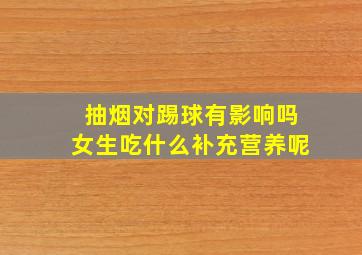 抽烟对踢球有影响吗
女生吃什么补充营养呢